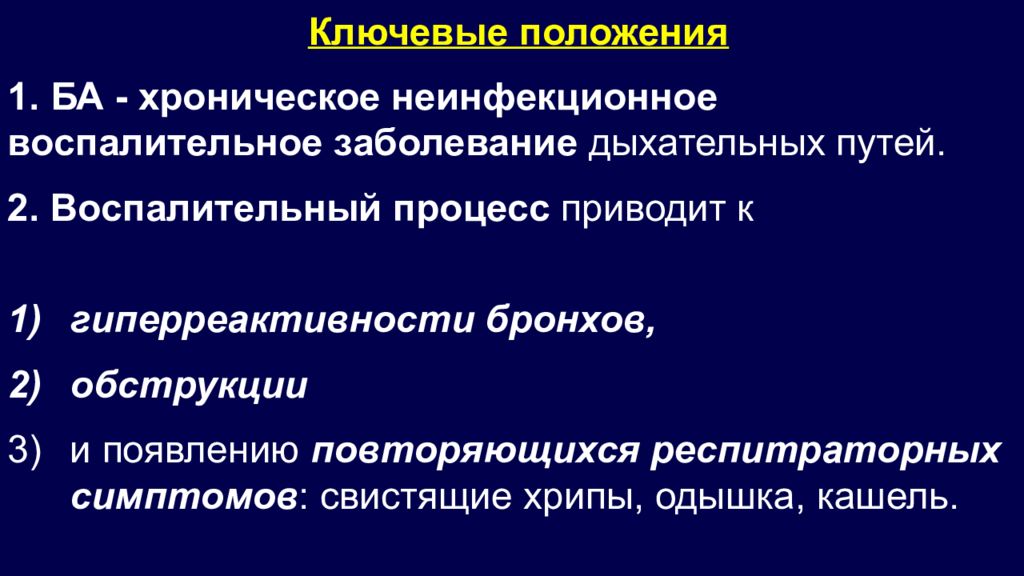 Ключевые положения

1. БА - хроническое неинфекционное воспалительное заболевание дыхательных путей.

2. Воспалительный процесс приводит к

1) гиперреактивности бронхов,

2) обструкции

3) и появлению повторяющихся респитраторных симптомов: свистящие хрипы, одышка, кашель.